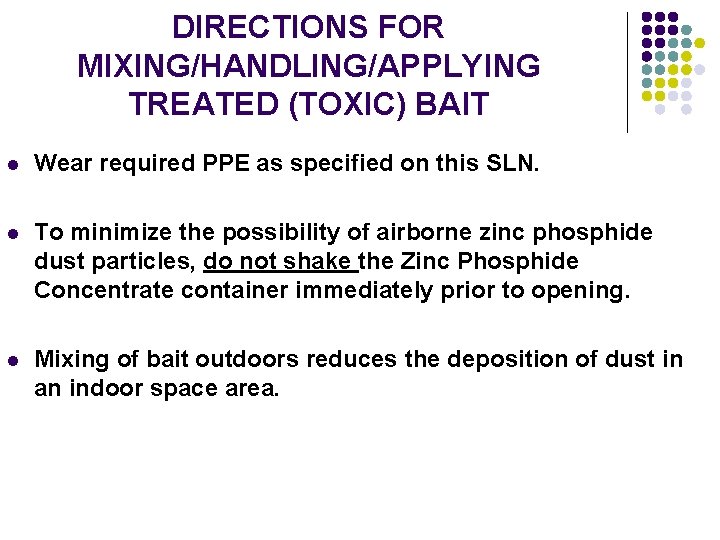 DIRECTIONS FOR MIXING/HANDLING/APPLYING TREATED (TOXIC) BAIT

• Wear required PPE as specified on this SLN.

• To minimize the possibility of airborne zinc phosphide dust particles, do not shake the Zinc Phosphide Concentrate container immediately prior to opening.

• Mixing of bait outdoors reduces the deposition of dust in an indoor space area.